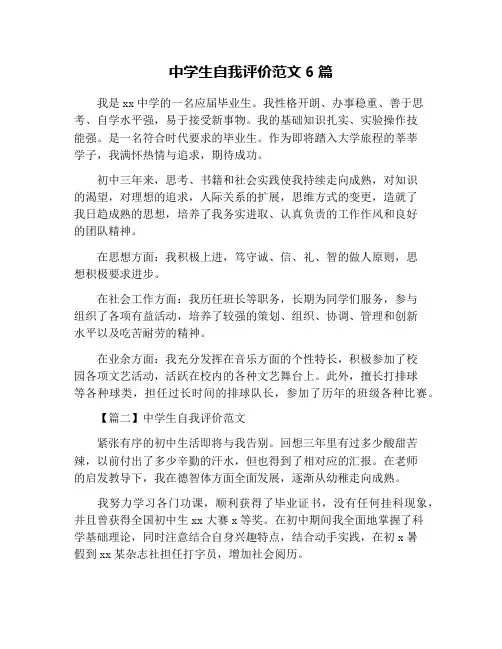 中学生自我评价范文 6 篇

我是 xx 中学的一名应届毕业生。我性格开朗、办事稳重、善于思考、自学水平强，易于接受新事物。我的基础知识扎实、实验操作技能强。是一名符合时代要求的毕业生。作为即将踏入大学旅程的莘莘学子，我满怀热情与追求，期待成功。

初中三年来，思考、书籍和社会实践使我持续走向成熟，对知识的渴望，对理想的追求，人际关系的扩展，思维方式的变更，造就了我日趋成熟的思想，培养了我务实进取、认真负责的工作作风和良好的团队精神。

在思想方面：我积极上进，笃守诚、信、礼、智的做人原则，思想积极要求进步。

在社会工作方面：我历任班长等职务，长期为同学们服务，参与组织了各项有益活动，培养了较强的策划、组织、协调、管理和创新水平以及吃苦耐劳的精神。

在业余方面：我充分发挥在音乐方面的个性特长，积极参加了校园各项文艺活动，活跃在校内的各种文艺舞台上。此外，擅长打排球等各种球类，担任过长时间的排球队长，参加了历年的班级各种比赛。

【篇二】中学生自我评价范文

紧张有序的初中生活即将与我告别。回想三年里有过多少酸甜苦辣，以前付出了多少辛勤的汗水，但也得到了相对应的汇报。在老师的启发教导下，我在德智体方面全面发展，逐渐从幼稚走向成熟。

我努力学习各门功课，顺利获得了毕业证书，没有任何挂科现象，并且曾获得全国初中生 xx 大赛 x 等奖。在初中期间我全面地掌握了科学基础理论，同时注意结合自身兴趣特点，结合动手实践，在初 x 暑假到 xx 某杂志社担任打字员，增加社会阅历。